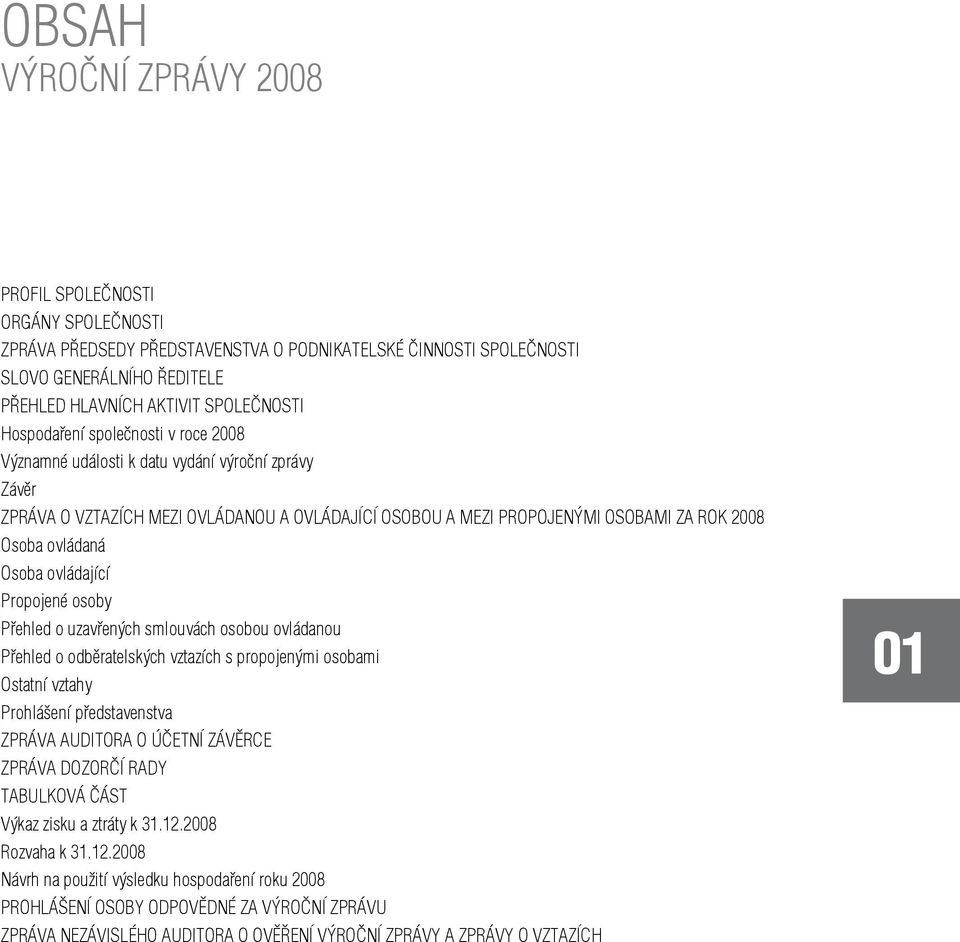 OBSAH
VÝROČNÍ ZPRÁVY 2008

PROFIL SPOLEČNOSTI
ORGÁNY SPOLEČNOSTI
ZPRÁVA PŘEDSEDY PŘEDSTAVENSTVA O PODNIKATELSKÉ ČINNOSTI SPOLEČNOSTI
SLOVO GENERÁLNÍHO ŘEDITELE
PŘEHLED HLAVNÍCH AKTIVIT SPOLEČNOSTI
Hospodaření společnosti v roce 2008
Významné události k datu vydání výroční zprávy
Závěr
ZPRÁVA O VZTAZÍCH MEZI OVLÁDANOU A OVLÁDAJÍCÍ OSOBOU A MEZI PROPOJENÝMI OSOBAMI ZA ROK 2008
Osoba ovládaná
Osoba ovládající
Propojené osoby
Přehled o uzavřených smlouvách osobou ovládanou
Přehled o odběratelských vztazích s propojenými osobami
Ostatní vztahy
Prohlášení představenstva
ZPRÁVA AUDITORA O ÚČETNÍ ZÁVĚRCE
ZPRÁVA DOZORČÍ RADY
TABULKOVÁ ČÁST
Výkaz zisku a ztráty k 31.12.2008
Rozvaha k 31.12.2008
Návrh na použití výsledku hospodaření roku 2008
PROHLÁŠENÍ OSOBY ODPOVĚDNÉ ZA VÝROČNÍ ZPRÁVU
ZPRÁVA NEZÁVISLÉHO AUDITORA O OVĚŘENÍ VÝROČNÍ ZPRÁVY A ZPRÁVY O VZTAZÍCH

01